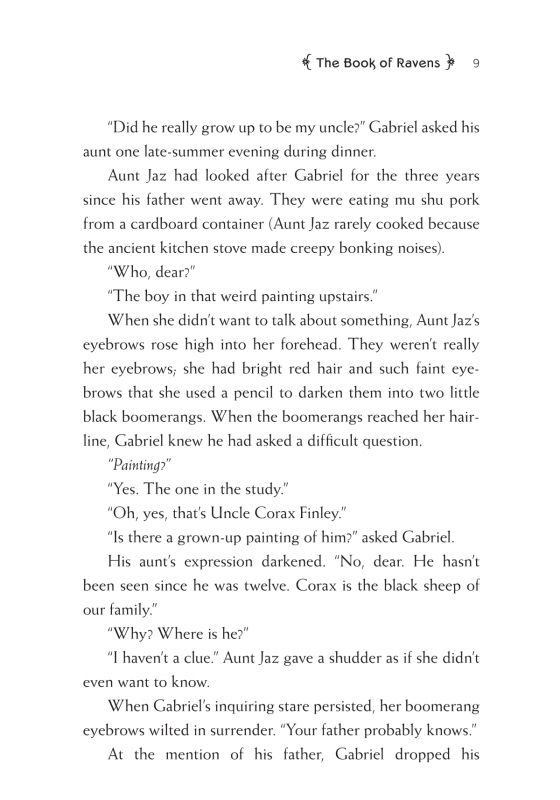 The Book of Ravens 9

"Did he really grow up to be my uncle?" Gabriel asked his aunt one late-summer evening during dinner.

Aunt Jaz had looked after Gabriel for the three years since his father went away. They were eating mu shu pork from a cardboard container (Aunt Jaz rarely cooked because the ancient kitchen stove made creepy bonking noises).

"Who, dear?"

"The boy in that weird painting upstairs."

When she didn't want to talk about something, Aunt Jaz's eyebrows rose high into her forehead. They weren't really her eyebrows; she had bright red hair and such faint eyebrows that she used a pencil to darken them into two little black boomerangs. When the boomerangs reached her hairline, Gabriel knew he had asked a difficult question.

"Painting?"

"Yes. The one in the study."

"Oh, yes, that's Uncle Corax Finley."

"Is there a grown-up painting of him?" asked Gabriel.

His aunt's expression darkened. "No, dear. He hasn't been seen since he was twelve. Corax is the black sheep of our family."

"Why? Where is he?"

"I haven't a clue." Aunt Jaz gave a shudder as if she didn't even want to know.

When Gabriel's inquiring stare persisted, her boomerang eyebrows wilted in surrender. "Your father probably knows."

At the mention of his father, Gabriel dropped his